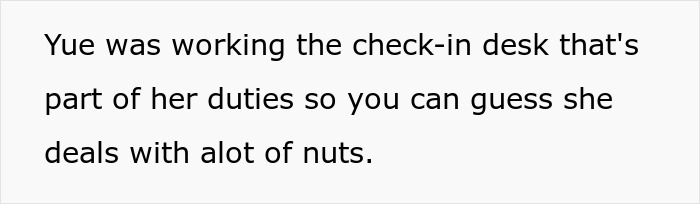 Yue was working the check-in desk that's part of her duties so you can guess she deals with alot of nuts.